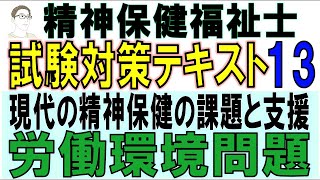 精神保健福祉士
試験対策テキスト13
現代の精神保健の課題と支援
労働環境問題